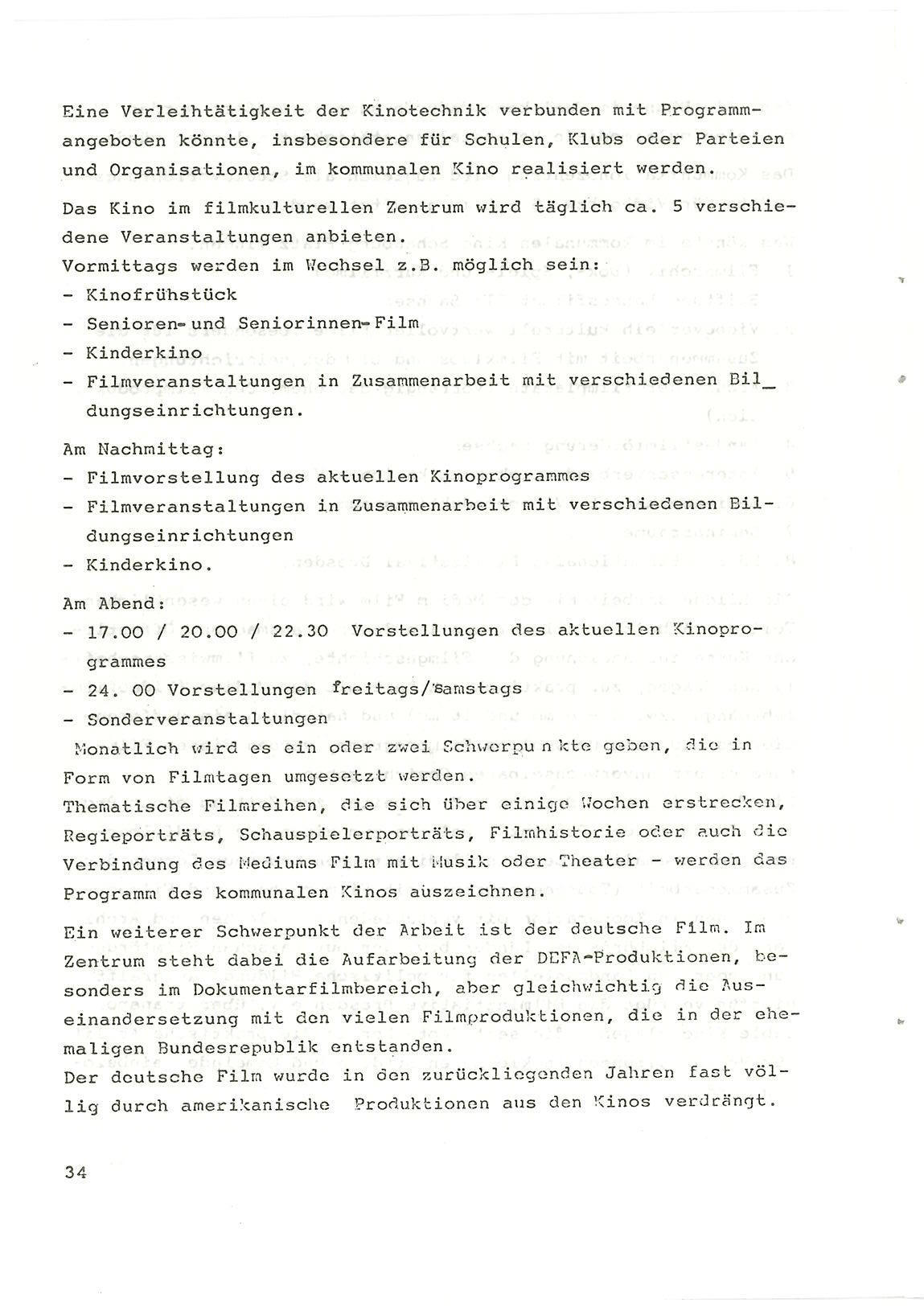 Eine Verleihtätigkeit der Kinotechnik verbunden mit Programmangeboten könnte, insbesondere für Schulen, Klubs oder Parteien und Organisationen, im kommunalen Kino realisiert werden.

Das Kino im filmkulturellen Zentrum wird täglich ca. 5 verschiedene Veranstaltungen anbieten.
Vormittags werden im Wechsel z.B. möglich sein:
- Kinofrühstück
- Senioren- und Seniorinnen-Film
- Kinderkino
- Filmveranstaltungen in Zusammenarbeit mit verschiedenen Bildungseinrichtungen.

Am Nachmittag:
- Filmvorstellung des aktuellen Kinoprogrammes
- Filmveranstaltungen in Zusammenarbeit mit verschiedenen Bildungseinrichtungen
- Kinderkino.

Am Abend:
- 17.00 / 20.00 / 22.30 Vorstellungen des aktuellen Kinoprogrammes
- 24. 00 Vorstellungen freitags/samstags
- Sonderveranstaltungen
Monatlich wird es ein oder zwei Schwerpu n kte geben, die in Form von Filmtagen umgesetzt werden.
Thematische Filmreihen, die sich über einige Wochen erstrecken, Regieporträts, Schauspielerporträts, Filmhistorie oder auch die Verbindung des Mediums Film mit Musik oder Theater - werden das Programm des kommunalen Kinos auszeichnen.

Ein weiterer Schwerpunkt der Arbeit ist der deutsche Film. Im Zentrum steht dabei die Aufarbeitung der DEFA-Produktionen, besonders im Dokumentarfilmbereich, aber gleichwichtig die Auseinandersetzung mit den vielen Filmproduktionen, die in der ehemaligen Bundesrepublik entstanden.
Der deutsche Film wurde in den zurückliegenden Jahren fast völlig durch amerikanische Produktionen aus den Kinos verdrängt.

34